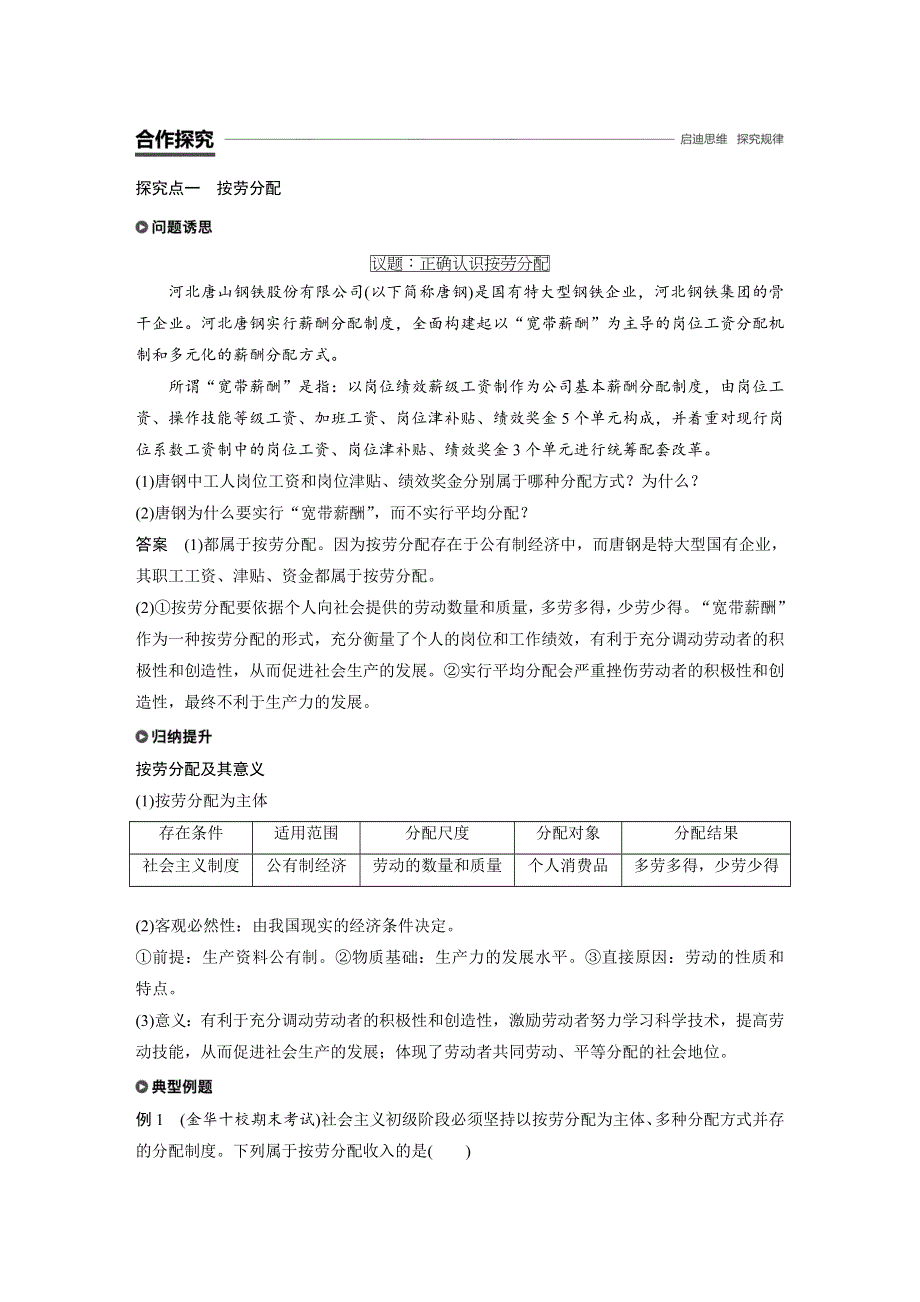 合作探究

启迪思维 探究规律

探究点一 按劳分配

问题诱思

议题：正确认识按劳分配

河北唐山钢铁股份有限公司(以下简称唐钢)是国有特大型钢铁企业，河北钢铁集团的骨干企业。河北唐钢实行薪酬分配制度，全面构建起以“宽带薪酬”为主导的岗位工资分配机制和多元化的薪酬分配方式。

所谓“宽带薪酬”是指：以岗位绩效薪级工资制作为公司基本薪酬分配制度，由岗位工资、操作技能等级工资、加班工资、岗位津补贴、绩效奖金5个单元构成，并着重对现行岗位系数工资制中的岗位工资、岗位津补贴、绩效奖金3个单元进行统筹配套改革。

(1)唐钢中工人岗位工资和岗位津贴、绩效奖金分别属于哪种分配方式？为什么？

(2)唐钢为什么要实行“宽带薪酬”，而不实行平均分配？

答案 (1)都属于按劳分配。因为按劳分配存在于公有制经济中，而唐钢是特大型国有企业，其职工工资、津贴、资金都属于按劳分配。

(2)①按劳分配要依据个人向社会提供的劳动数量和质量，多劳多得，少劳少得。“宽带薪酬”作为一种按劳分配的形式，充分衡量了个人的岗位和工作绩效，有利于充分调动劳动者的积极性和创造性，从而促进社会生产的发展。②实行平均分配会严重挫伤劳动者的积极性和创造性，最终不利于生产力的发展。

归纳提升

按劳分配及其意义

(1)按劳分配为主体

| 存在条件 | 适用范围 | 分配尺度 | 分配对象 | 分配结果 |
|---|---|---|---|---|
| 社会主义制度 | 公有制经济 | 劳动的数量和质量 | 个人消费品 | 多劳多得，少劳少得 |

(2)客观必然性：由我国现实的经济条件决定。

①前提：生产资料公有制。②物质基础：生产力的发展水平。③直接原因：劳动的性质和特点。

(3)意义：有利于充分调动劳动者的积极性和创造性，激励劳动者努力学习科学技术，提高劳动技能，从而促进社会生产的发展；体现了劳动者共同劳动、平等分配的社会地位。

典型例题

例1 (金华十校期末考试)社会主义初级阶段必须坚持以按劳分配为主体、多种分配方式并存的分配制度。下列属于按劳分配收入的是(　　)